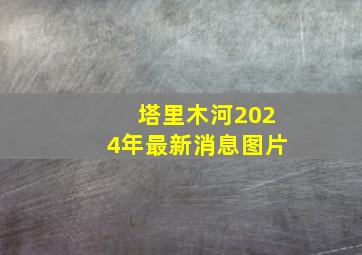 塔里木河2024年最新消息图片